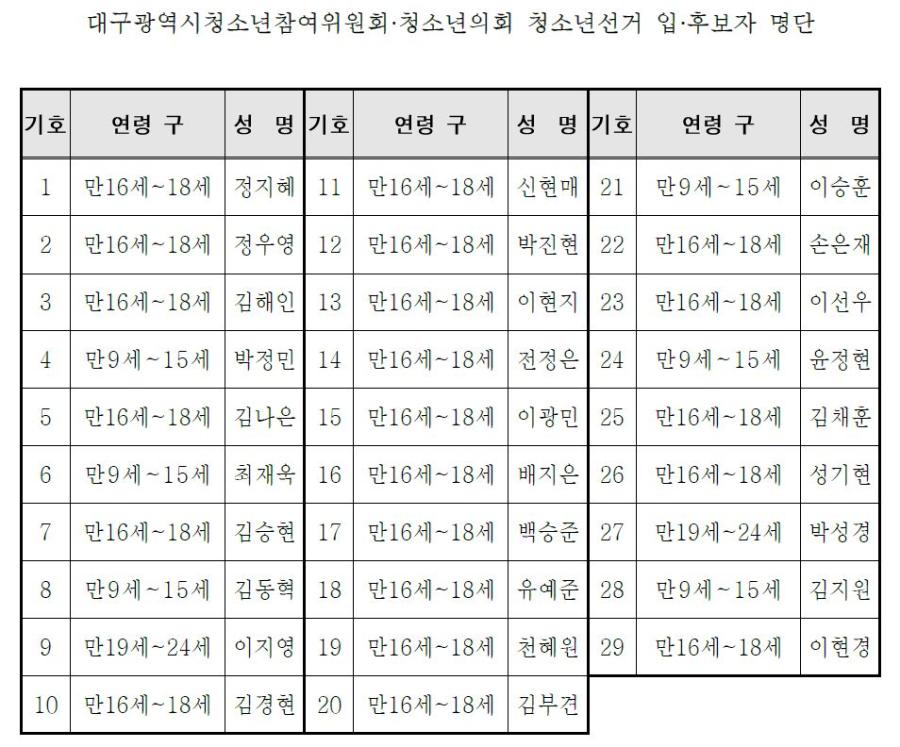 대구광역시청소년참여위원회·청소년의회 청소년선거 입·후보자 명단

| 기호 | 연령 구 | 성 명 |
|---|---|---|
| 1 | 만16세~18세 | 정지혜 |
| 2 | 만16세~18세 | 정우영 |
| 3 | 만16세~18세 | 김해인 |
| 4 | 만9세~15세 | 박정민 |
| 5 | 만16세~18세 | 김나은 |
| 6 | 만9세~15세 | 최재욱 |
| 7 | 만16세~18세 | 김승현 |
| 8 | 만9세~15세 | 김동혁 |
| 9 | 만19세~24세 | 이지영 |
| 10 | 만16세~18세 | 김경현 |

| 기호 | 연령 구 | 성 명 |
|---|---|---|
| 11 | 만16세~18세 | 신현매 |
| 12 | 만16세~18세 | 박진현 |
| 13 | 만16세~18세 | 이현지 |
| 14 | 만16세~18세 | 전정은 |
| 15 | 만16세~18세 | 이광민 |
| 16 | 만16세~18세 | 배지은 |
| 17 | 만16세~18세 | 백승준 |
| 18 | 만16세~18세 | 유예준 |
| 19 | 만16세~18세 | 천혜원 |
| 20 | 만16세~18세 | 김부견 |

| 기호 | 연령 구 | 성 명 |
|---|---|---|
| 21 | 만9세~15세 | 이승훈 |
| 22 | 만16세~18세 | 손은재 |
| 23 | 만16세~18세 | 이선우 |
| 24 | 만9세~15세 | 윤정현 |
| 25 | 만16세~18세 | 김채훈 |
| 26 | 만16세~18세 | 성기현 |
| 27 | 만19세~24세 | 박성경 |
| 28 | 만9세~15세 | 김지원 |
| 29 | 만16세~18세 | 이현경 |